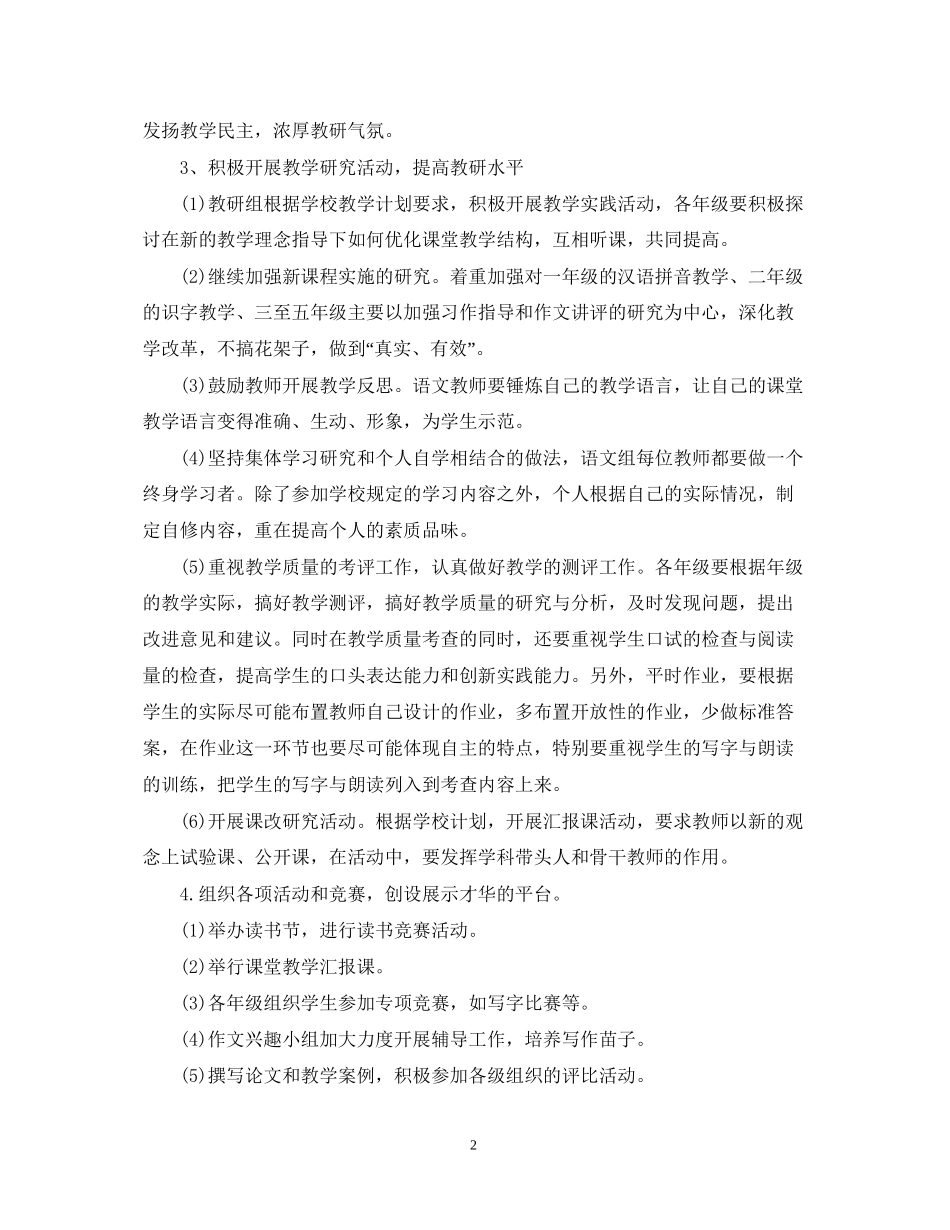 发扬教学民主，浓厚教研气氛。

3、积极开展教学研究活动，提高教研水平

(1)教研组根据学校教学计划要求，积极开展教学实践活动，各年级要积极探讨在新的教学理念指导下如何优化课堂教学结构，互相听课，共同提高。

(2)继续加强新课程实施的研究。着重加强对一年级的汉语拼音教学、二年级的识字教学、三至五年级主要以加强习作指导和作文讲评的研究为中心，深化教学改革，不搞花架子，做到“真实、有效”。

(3)鼓励教师开展教学反思。语文教师要锤炼自己的教学语言，让自己的课堂教学语言变得准确、生动、形象，为学生示范。

(4)坚持集体学习研究和个人自学相结合的做法，语文组每位教师都要做一个终身学习者。除了参加学校规定的学习内容之外，个人根据自己的实际情况，制定自修内容，重在提高个人的素质品味。

(5)重视教学质量的考评工作，认真做好教学的测评工作。各年级要根据年级的教学实际，搞好教学测评，搞好教学质量的研究与分析，及时发现问题，提出改进意见和建议。同时在教学质量考查的同时，还要重视学生口试的检查与阅读量的检查，提高学生的口头表达能力和创新实践能力。另外，平时作业，要根据学生的实际尽可能布置教师自己设计的作业，多布置开放性的作业，少做标准答案，在作业这一环节也要尽可能体现自主的特点，特别要重视学生的写字与朗读的训练，把学生的写字与朗读列入到考查内容上来。

(6)开展课改研究活动。根据学校计划，开展汇报课活动，要求教师以新的观念上试验课、公开课，在活动中，要发挥学科带头人和骨干教师的作用。

4.组织各项活动和竞赛，创设展示才华的平台。

(1)举办读书节，进行读书竞赛活动。

(2)举行课堂教学汇报课。

(3)各年级组织学生参加专项竞赛，如写字比赛等。

(4)作文兴趣小组加大力度开展辅导工作，培养写作苗子。

(5)撰写论文和教学案例，积极参加各级组织的评比活动。

2